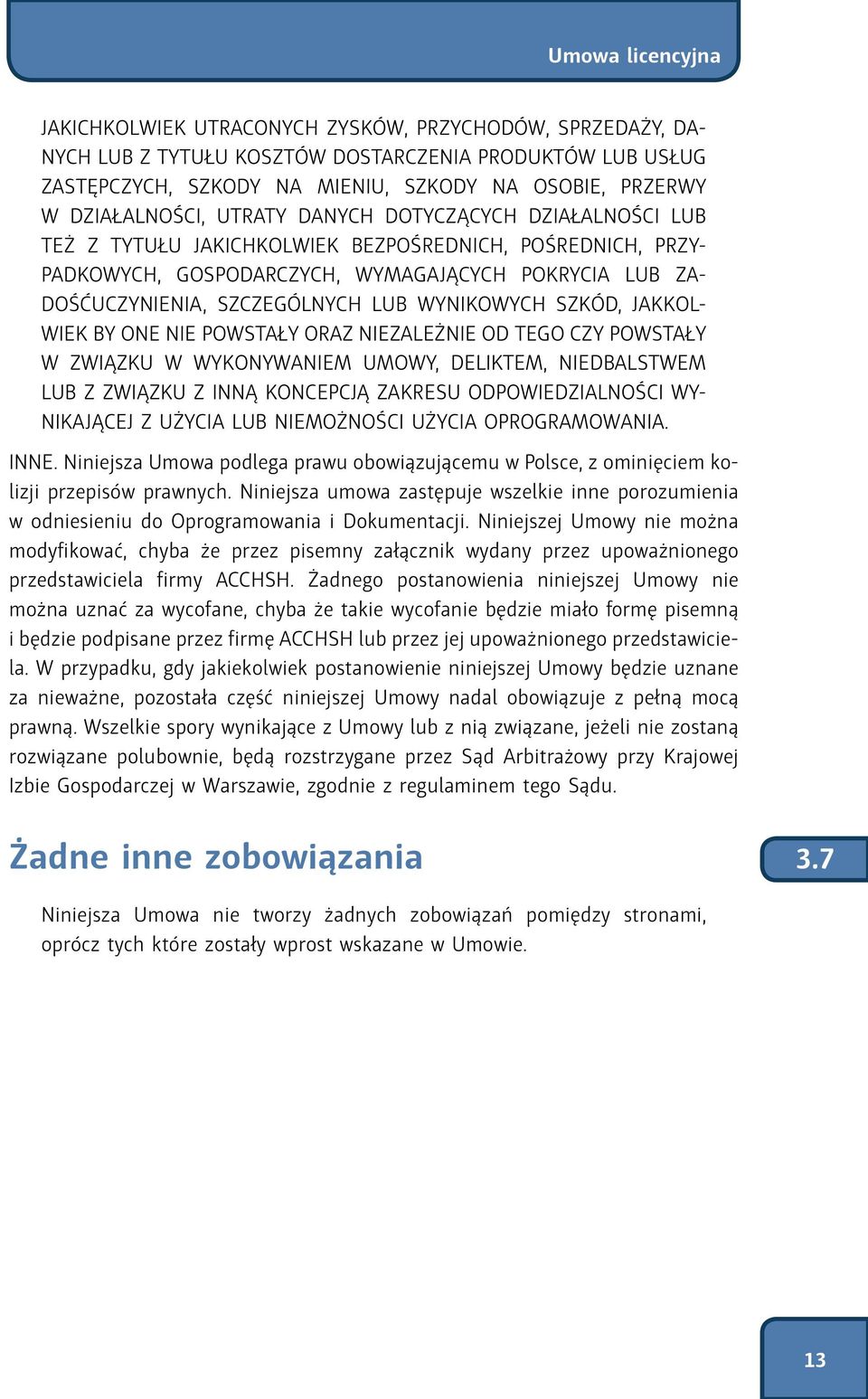 Umowa licencyjna

JAKICHKOLWIEK UTRACONYCH ZYSKÓW, PRZYCHODÓW, SPRZEDAŻY, DANYCH LUB Z TYTUŁU KOSZTÓW DOSTARCZENIA PRODUKTÓW LUB USŁUG ZASTĘPCZYCH, SZKODY NA MIENIU, SZKODY NA OSOBIE, PRZERWY W DZIAŁALNOŚCI, UTRATY DANYCH DOTYCZĄCYCH DZIAŁALNOŚCI LUB TEŻ Z TYTUŁU JAKICHKOLWIEK BEZPOŚREDNICH, POŚREDNICH, PRZYPADKOWYCH, GOSPODARCZYCH, WYMAGAJĄCYCH POKRYCIA LUB ZADOŚĆUCZYNIENIA, SZCZEGÓLNYCH LUB WYNIKOWYCH SZKÓD, JAKKOLWIEK BY ONE NIE POWSTAŁY ORAZ NIEZALEŻNIE OD TEGO CZY POWSTAŁY W ZWIĄZKU W WYKONYWANIEM UMOWY, DELIKTEM, NIEDBALSTWEM LUB Z ZWIĄZKU Z INNĄ KONCEPCJĄ ZAKRESU ODPOWIEDZIALNOŚCI WYNIKAJĄCEJ Z UŻYCIA LUB NIEMOŻNOŚCI UŻYCIA OPROGRAMOWANIA.

INNE. Niniejsza Umowa podlega prawu obowiązującemu w Polsce, z ominięciem kolizji przepisów prawnych. Niniejsza umowa zastępuje wszelkie inne porozumienia w odniesieniu do Oprogramowania i Dokumentacji. Niniejszej Umowy nie można modyfikować, chyba że przez pisemny załącznik wydany przez upoważnionego przedstawiciela firmy ACCHSH. Żadnego postanowienia niniejszej Umowy nie można uznać za wycofane, chyba że takie wycofanie będzie miało formę pisemną i będzie podpisane przez firmę ACCHSH lub przez jej upoważnionego przedstawiciela. W przypadku, gdy jakiekolwiek postanowienie niniejszej Umowy będzie uznane za nieważne, pozostała część niniejszej Umowy nadal obowiązuje z pełną mocą prawną. Wszelkie spory wynikające z Umowy lub z nią związane, jeżeli nie zostaną rozwiązane polubownie, będą rozstrzygane przez Sąd Arbitrażowy przy Krajowej Izbie Gospodarczej w Warszawie, zgodnie z regulaminem tego Sądu.

Żadne inne zobowiązania

3.7

Niniejsza Umowa nie tworzy żadnych zobowiązań pomiędzy stronami, oprócz tych które zostały wprost wskazane w Umowie.

13